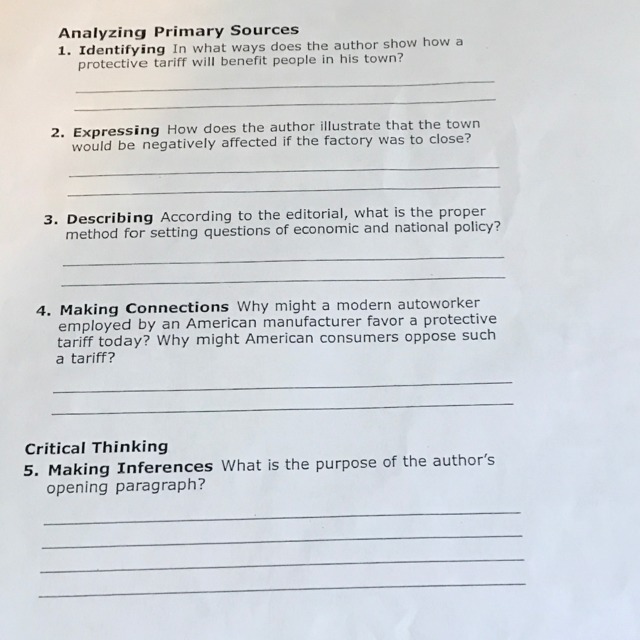 Analyzing Primary Sources

1. Identifying In what ways does the author show how a protective tariff will benefit people in his town?

2. Expressing How does the author illustrate that the town would be negatively affected if the factory was to close?

3. Describing According to the editorial, what is the proper method for setting questions of economic and national policy?

4. Making Connections Why might a modern autoworker employed by an American manufacturer favor a protective tariff today? Why might American consumers oppose such a tariff?

Critical Thinking

5. Making Inferences What is the purpose of the author's opening paragraph?